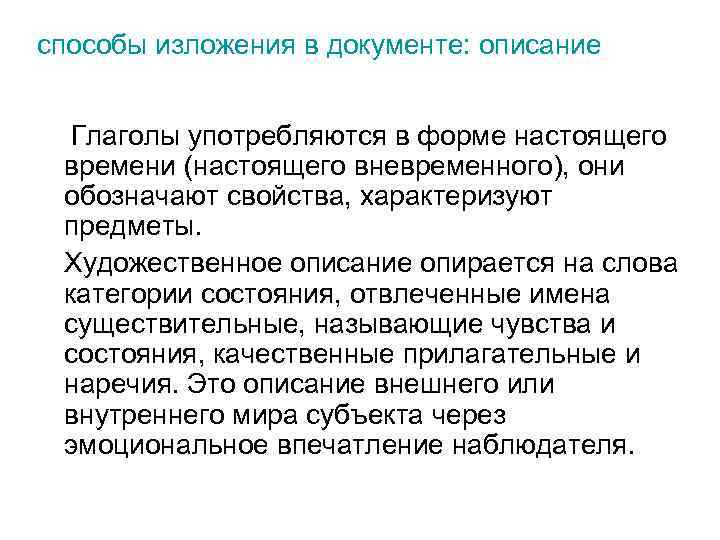 способы изложения в документе: описание

Глаголы употребляются в форме настоящего времени (настоящего вневременного), они обозначают свойства, характеризуют предметы.

Художественное описание опирается на слова категории состояния, отвлеченные имена существительные, называющие чувства и состояния, качественные прилагательные и наречия. Это описание внешнего или внутреннего мира субъекта через эмоциональное впечатление наблюдателя.